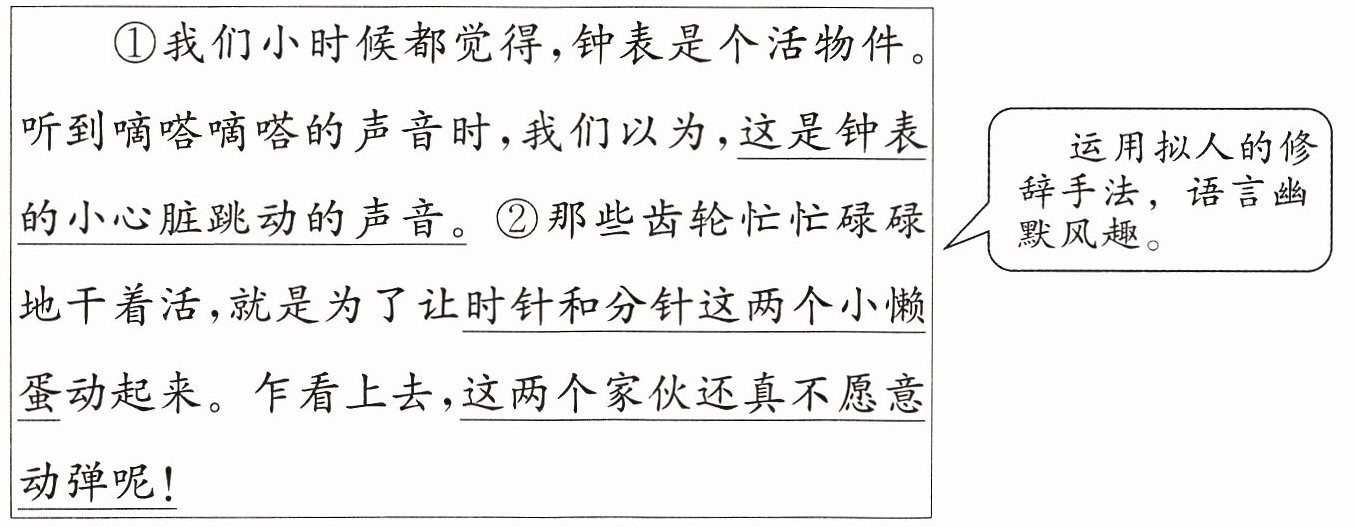 ①我们小时候都觉得,钟表是个活物件。听到嘀嗒嘀嗒的声音时,我们以为,这是钟表的小心脏跳动的声音。②那些齿轮忙忙碌碌地干着活,就是为了让时针和分针这两个小懒蛋动起来。乍看上去,这两个家伙还真不愿意动弹呢!

运用拟人的修辞手法,语言幽默风趣。